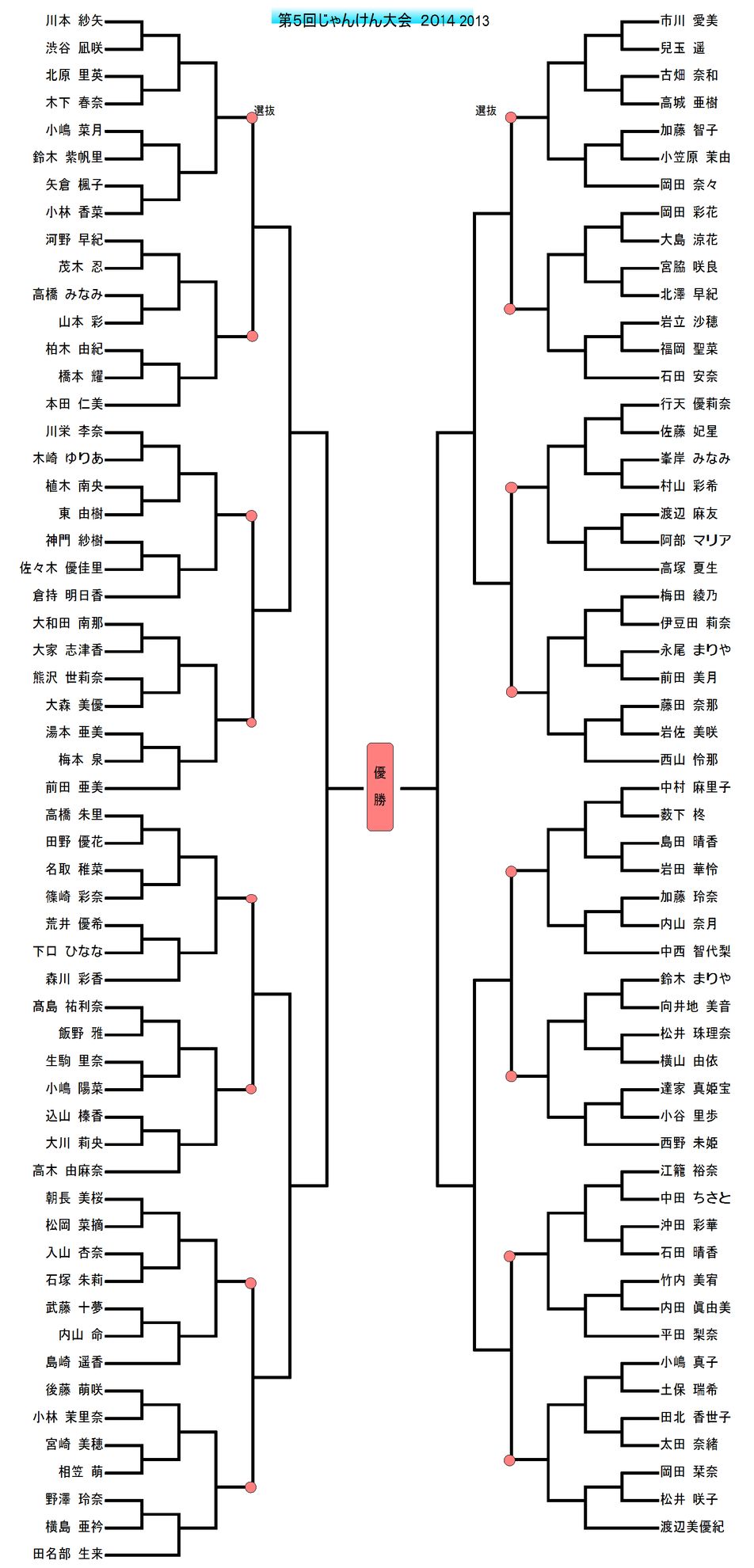 第5回じゃんけん大会 2014 2013

川本 紗矢
渋谷 凪咲
北原 里英
木下 春奈
小嶋 菜月
鈴木 紫帆里
矢倉 楓子
小林 香菜
河野 早紀
茂木 忍
高橋 みなみ
山本 彩
柏木 由紀
橋本 耀
本田 仁美
川栄 李奈
木崎 ゆりあ
植木 南央
東 由樹
神門 紗樹
佐々木 優佳里
倉持 明日香
大和田 南那
大家 志津香
熊沢 世莉奈
大森 美優
湯本 亜美
梅本 泉
前田 亜美
高橋 朱里
田野 優花
名取 稚菜
篠崎 彩奈
荒井 優希
下口 ひなな
森川 彩香
高島 祐利奈
飯野 雅
生駒 里奈
小嶋 陽菜
込山 榛香
大川 莉央
高木 由麻奈
朝長 美桜
松岡 菜摘
入山 杏奈
石塚 朱莉
武藤 十夢
内山 命
島崎 遥香
後藤 萌咲
小林 茉里奈
宮崎 美穂
相笠 萌
野澤 玲奈
横島 亜衿
田名部 生来

選抜

優勝

選抜

市川 愛美
兒玉 遥
古畑 奈和
高城 亜樹
加藤 智子
小笠原 茉由
岡田 奈々
岡田 彩花
大島 涼花
宮脇 咲良
北澤 早紀
岩立 沙穂
福岡 聖菜
石田 安奈
行天 優莉奈
佐藤 妃星
峯岸 みなみ
村山 彩希
渡辺 麻友
阿部 マリア
高塚 夏生
梅田 綾乃
伊豆田 莉奈
永尾 まりや
前田 美月
藤田 奈那
岩佐 美咲
西山 怜那
中村 麻里子
薮下 柊
島田 晴香
岩田 華怜
加藤 玲奈
内山 奈月
中西 智代梨
鈴木 まりや
向井地 美音
松井 珠理奈
横山 由依
達家 真姫宝
小谷 里歩
西野 未姫
江籠 裕奈
中田 ちさと
沖田 彩華
石田 晴香
竹内 美宥
内田 眞由美
平田 梨奈
小嶋 真子
土保 瑞希
田北 香世子
太田 奈緒
岡田 栞奈
松井 咲子
渡辺美優紀